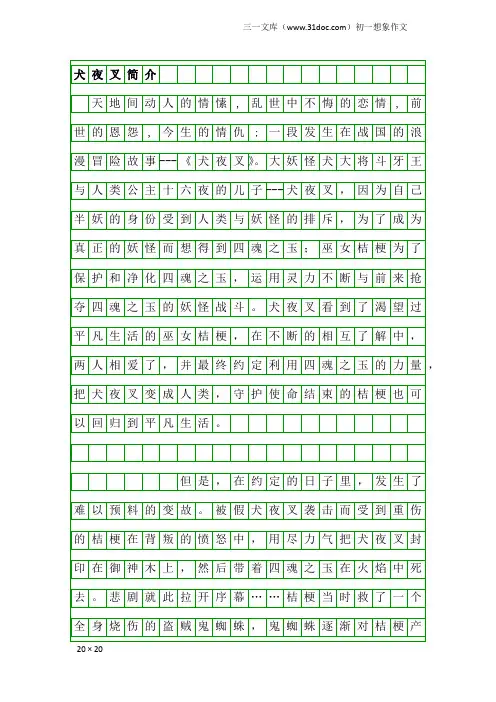 三一文库（www.31doc.com）初一想象作文

犬夜叉简介

天地间动人的情愫，乱世中不悔的恋情，前世的恩怨，今生的情仇：一段发生在战国的浪漫冒险故事---《犬夜叉》。大妖怪犬大将斗牙王与人类公主十六夜的儿子---犬夜叉，因为自己半妖的身份受到人类与妖怪的排斥，为了成为真正的妖怪而想得到四魂之玉；巫女桔梗为了保护和净化四魂之玉，运用灵力不断与前来抢夺四魂之玉的妖怪战斗。犬夜叉看到了渴望过平凡生活的巫女桔梗，在不断的相互了解中，两人相爱了，并最终约定利用四魂之玉的力量，把犬夜叉变成人类，守护使命结束的桔梗也可以回归到平凡生活。

但是，在约定的日子里，发生了难以预料的变故。被假犬夜叉袭击而受到重伤的桔梗在背叛的愤怒中，用尽力气把犬夜叉封印在御神木上，然后带着四魂之玉在火焰中死去。悲剧就此拉开序幕……桔梗当时救了一个全身烧伤的盗贼鬼蜘蛛，鬼蜘蛛逐渐对桔梗产

20×20